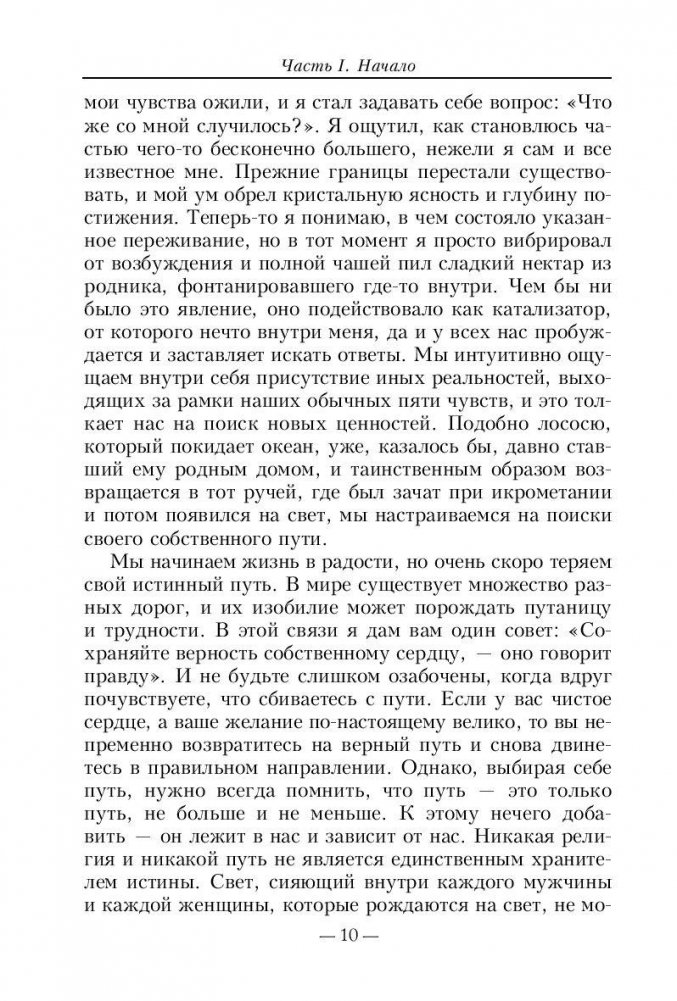 Часть I. Начало

мои чувства ожили, и я стал задавать себе вопрос: «Что же со мной случилось?». Я ощутил, как становлюсь частью чего-то бесконечно большего, нежели я сам и все известное мне. Прежние границы перестали существовать, и мой ум обрел кристальную ясность и глубину постижения. Теперь-то я понимаю, в чем состояло указанное переживание, но в тот момент я просто вибрировал от возбуждения и полной чашей пил сладкий нектар из родника, фонтанировавшего где-то внутри. Чем бы ни было это явление, оно подействовало как катализатор, от которого нечто внутри меня, да и у всех нас пробуждается и заставляет искать ответы. Мы интуитивно ощущаем внутри себя присутствие иных реальностей, выходящих за рамки наших обычных пяти чувств, и это толкает нас на поиск новых ценностей. Подобно лососю, который покидает океан, уже, казалось бы, давно ставший ему родным домом, и таинственным образом возвращается в тот ручей, где был зачат при икрометании и потом появился на свет, мы настраиваемся на поиски своего собственного пути.

Мы начинаем жизнь в радости, но очень скоро теряем свой истинный путь. В мире существует множество разных дорог, и их изобилие может порождать путаницу и трудности. В этой связи я дам вам один совет: «Сохраняйте верность собственному сердцу, — оно говорит правду». И не будьте слишком озабочены, когда вдруг почувствуете, что сбиваетесь с пути. Если у вас чистое сердце, а ваше желание по-настоящему велико, то вы непременно возвратитесь на верный путь и снова двинетесь в правильном направлении. Однако, выбирая себе путь, нужно всегда помнить, что путь — это только путь, не больше и не меньше. К этому нечего добавить — он лежит в нас и зависит от нас. Никакая религия и никакой путь не является единственным хранителем истины. Свет, сияющий внутри каждого мужчины и каждой женщины, которые рождаются на свет, не мо-

— 10 —